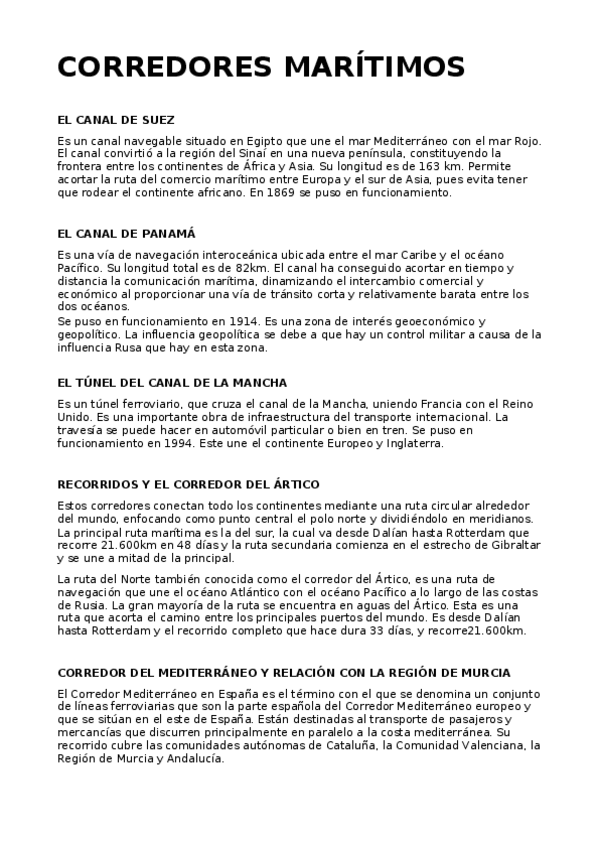 CORREDORES MARÍTIMOS

EL CANAL DE SUEZ

Es un canal navegable situado en Egipto que une el mar Mediterráneo con el mar Rojo. El canal convirtió a la región del Sinaí en una nueva península, constituyendo la frontera entre los continentes de África y Asia. Su longitud es de 163 km. Permite acortar la ruta del comercio marítimo entre Europa y el sur de Asia, pues evita tener que rodear el continente africano. En 1869 se puso en funcionamiento.

EL CANAL DE PANAMÁ

Es una vía de navegación interoceánica ubicada entre el mar Caribe y el océano Pacífico. Su longitud total es de 82km. El canal ha conseguido acortar en tiempo y distancia la comunicación marítima, dinamizando el intercambio comercial y económico al proporcionar una vía de tránsito corta y relativamente barata entre los dos océanos.
Se puso en funcionamiento en 1914. Es una zona de interés geoeconómico y geopolítico. La influencia geopolítica se debe a que hay un control militar a causa de la influencia Rusa que hay en esta zona.

EL TÚNEL DEL CANAL DE LA MANCHA

Es un túnel ferroviario, que cruza el canal de la Mancha, uniendo Francia con el Reino Unido. Es una importante obra de infraestructura del transporte internacional. La travesía se puede hacer en automóvil particular o bien en tren. Se puso en funcionamiento en 1994. Este une el continente Europeo y Inglaterra.

RECORRIDOS Y EL CORREDOR DEL ÁRTICO

Estos corredores conectan todo los continentes mediante una ruta circular alrededor del mundo, enfocando como punto central el polo norte y dividiéndolo en meridianos. La principal ruta marítima es la del sur, la cual va desde Dalían hasta Rotterdam que recorre 21.600km en 48 días y la ruta secundaria comienza en el estrecho de Gibraltar y se une a mitad de la principal.

La ruta del Norte también conocida como el corredor del Ártico, es una ruta de navegación que une el océano Atlántico con el océano Pacífico a lo largo de las costas de Rusia. La gran mayoría de la ruta se encuentra en aguas del Ártico. Esta es una ruta que acorta el camino entre los principales puertos del mundo. Es desde Dalían hasta Rotterdam y el recorrido completo que hace dura 33 días, y recorre21.600km.

CORREDOR DEL MEDITERRÁNEO Y RELACIÓN CON LA REGIÓN DE MURCIA

El Corredor Mediterráneo en España es el término con el que se denomina un conjunto de líneas ferroviarias que son la parte española del Corredor Mediterráneo europeo y que se sitúan en el este de España. Están destinadas al transporte de pasajeros y mercancías que discurren principalmente en paralelo a la costa mediterránea. Su recorrido cubre las comunidades autónomas de Cataluña, la Comunidad Valenciana, la Región de Murcia y Andalucía.